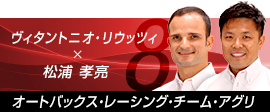 ヴィタントニオ・リウッツィ
×
松浦 孝亮

8

オートバックス・レーシング・チーム・アグリ